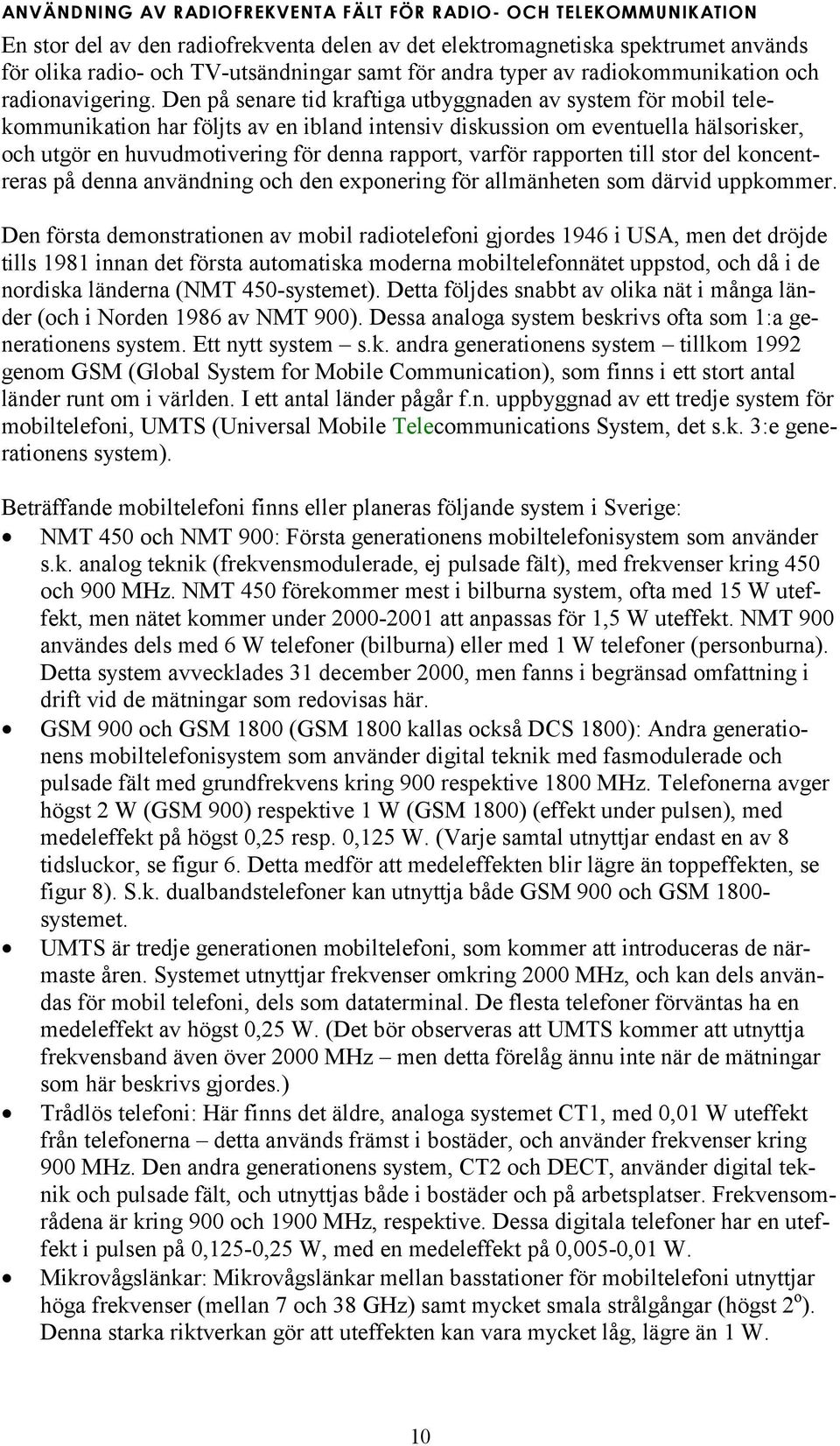 ANVÄNDNING AV RADIOFREKVENTA FÄLT FÖR RADIO- OCH TELEKOMMUNIKATION

En stor del av den radiofrekventa delen av det elektromagnetiska spektrumet används för olika radio- och TV-utsändningar samt för andra typer av radiokommunikation och radionavigering. Den på senare tid kraftiga utbyggnaden av system för mobil telekommunikation har följts av en ibland intensiv diskussion om eventuella hälsorisker, och utgör en huvudmotivering för denna rapport, varför rapporten till stor del koncentreras på denna användning och den exponering för allmänheten som därvid uppkommer.

Den första demonstrationen av mobil radiotelefoni gjordes 1946 i USA, men det dröjde tills 1981 innan det första automatiska moderna mobiltelefonnätet uppstod, och då i de nordiska länderna (NMT 450-systemet). Detta följdes snabbt av olika nät i många länder (och i Norden 1986 av NMT 900). Dessa analoga system beskrivs ofta som 1:a generationens system. Ett nytt system – s.k. andra generationens system – tillkom 1992 genom GSM (Global System for Mobile Communication), som finns i ett stort antal länder runt om i världen. I ett antal länder pågår f.n. uppbyggnad av ett tredje system för mobiltelefoni, UMTS (Universal Mobile Telecommunications System, det s.k. 3:e generationens system).

Beträffande mobiltelefoni finns eller planeras följande system i Sverige:
• NMT 450 och NMT 900: Första generationens mobiltelefonisystem som använder s.k. analog teknik (frekvensmodulerade, ej pulsade fält), med frekvenser kring 450 och 900 MHz. NMT 450 förekommer mest i bilburna system, ofta med 15 W uteffekt, men nätet kommer under 2000-2001 att anpassas för 1,5 W uteffekt. NMT 900 användes dels med 6 W telefoner (bilburna) eller med 1 W telefoner (personburna). Detta system avvecklades 31 december 2000, men fanns i begränsad omfattning i drift vid de mätningar som redovisas här.
• GSM 900 och GSM 1800 (GSM 1800 kallas också DCS 1800): Andra generationens mobiltelefonisystem som använder digital teknik med fasmodulerade och pulsade fält med grundfrekvens kring 900 respektive 1800 MHz. Telefonerna avger högst 2 W (GSM 900) respektive 1 W (GSM 1800) (effekt under pulsen), med medeleffekt på högst 0,25 resp. 0,125 W. (Varje samtal utnyttjar endast en av 8 tidsluckor, se figur 6. Detta medför att medeleffekten blir lägre än toppeffekten, se figur 8). S.k. dualbandstelefoner kan utnyttja både GSM 900 och GSM 1800-systemet.
• UMTS är tredje generationen mobiltelefoni, som kommer att introduceras de närmaste åren. Systemet utnyttjar frekvenser omkring 2000 MHz, och kan dels användas för mobil telefoni, dels som dataterminal. De flesta telefoner förväntas ha en medeleffekt av högst 0,25 W. (Det bör observeras att UMTS kommer att utnyttja frekvensband även över 2000 MHz – men detta förelåg ännu inte när de mätningar som här beskrivs gjordes.)
• Trådlös telefoni: Här finns det äldre, analoga systemet CT1, med 0,01 W uteffekt från telefonerna – detta används främst i bostäder, och använder frekvenser kring 900 MHz. Den andra generationens system, CT2 och DECT, använder digital teknik och pulsade fält, och utnyttjas både i bostäder och på arbetsplatser. Frekvensområdena är kring 900 och 1900 MHz, respektive. Dessa digitala telefoner har en uteffekt i pulsen på 0,125-0,25 W, med en medeleffekt på 0,005-0,01 W.
• Mikrovågslänkar: Mikrovågslänkar mellan basstationer för mobiltelefoni utnyttjar höga frekvenser (mellan 7 och 38 GHz) samt mycket smala strålgångar (högst $2^o$). Denna starka riktverkan gör att uteffekten kan vara mycket låg, lägre än 1 W.

10